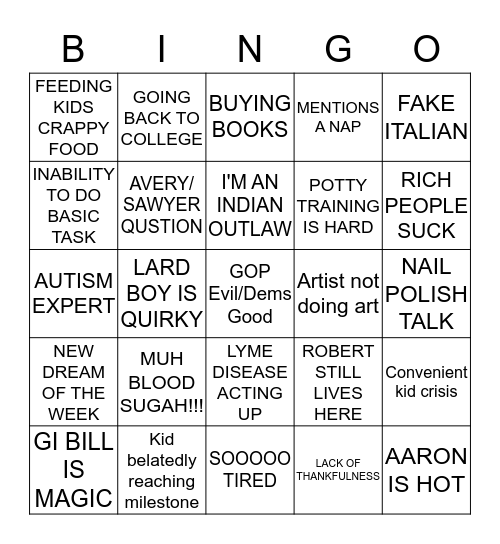 | B | I | N | G | O |
|---|---|---|---|---|
| FEEDING KIDS CRAPPY FOOD | GOING BACK TO COLLEGE | BUYING BOOKS | MENTIONS A NAP | FAKE ITALIAN |
| INABILITY TO DO BASIC TASK | AVERY/ SAWYER QUSTION | I'M AN INDIAN OUTLAW | POTTY TRAINING IS HARD | RICH PEOPLE SUCK |
| AUTISM EXPERT | LARD BOY IS QUIRKY | GOP Evil/Dems Good | Artist not doing art | NAIL POLISH TALK |
| NEW DREAM OF THE WEEK | MUH BLOOD SUGAH!!! | LYME DISEASE ACTING UP | ROBERT STILL LIVES HERE | Convenient kid crisis |
| GI BILL IS MAGIC | Kid belatedly reaching milestone | SOOOOO TIRED | LACK OF THANKFULNESS | AARON IS HOT |